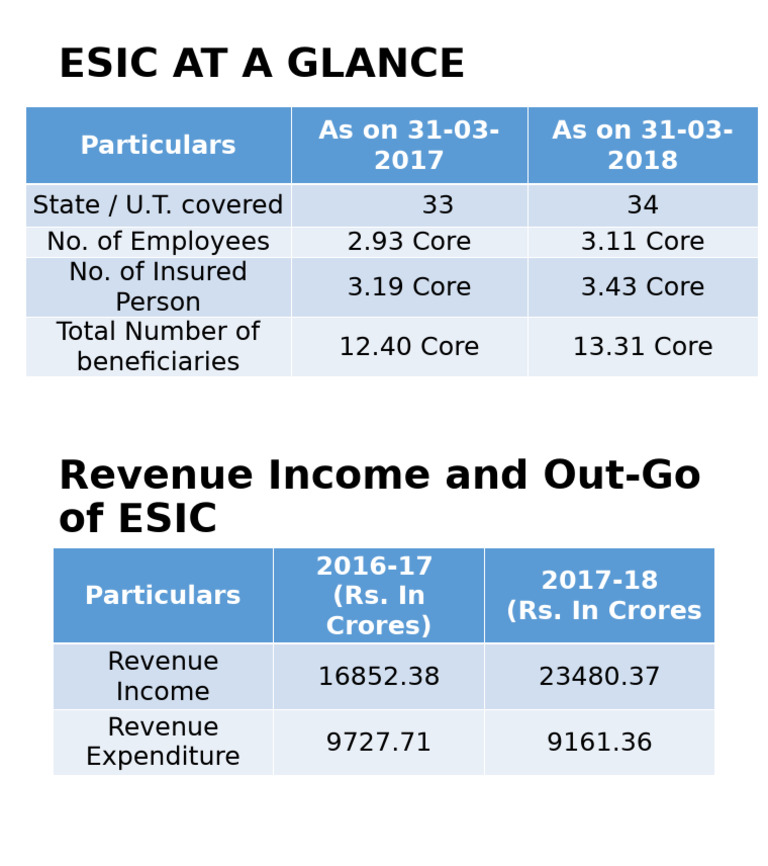 ESIC AT A GLANCE

| Particulars | As on 31-03-2017 | As on 31-03-2018 |
|---|---|---|
| State / U.T. covered | 33 | 34 |
| No. of Employees | 2.93 Core | 3.11 Core |
| No. of Insured Person | 3.19 Core | 3.43 Core |
| Total Number of beneficiaries | 12.40 Core | 13.31 Core |

Revenue Income and Out-Go of ESIC

| Particulars | 2016-17 (Rs. In Crores) | 2017-18 (Rs. In Crores |
|---|---|---|
| Revenue Income | 16852.38 | 23480.37 |
| Revenue Expenditure | 9727.71 | 9161.36 |